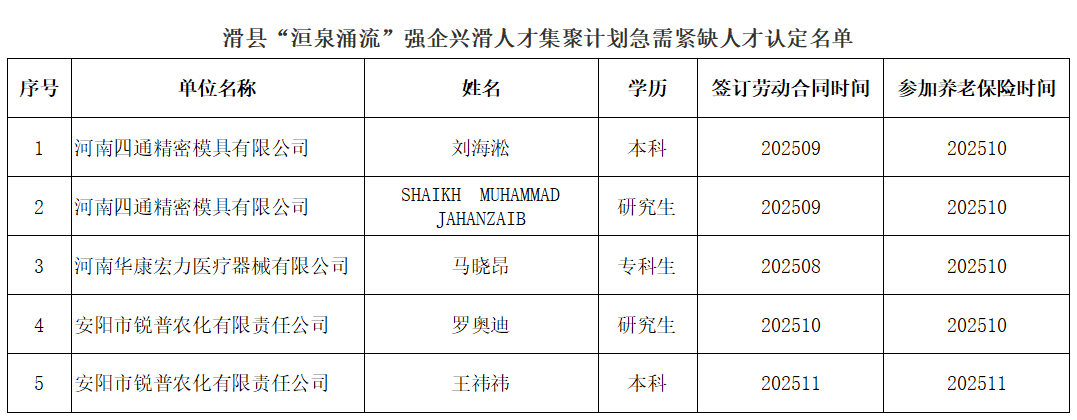 滑县“洹泉涌流”强企兴滑人才集聚计划急需紧缺人才认定名单

| 序号 | 单位名称 | 姓名 | 学历 | 签订劳动合同时间 | 参加养老保险时间 |
|---|---|---|---|---|---|
| 1 | 河南四通精密模具有限公司 | 刘海淞 | 本科 | 202509 | 202510 |
| 2 | 河南四通精密模具有限公司 | SHAIKH MUHAMMAD JAHANZAIB | 研究生 | 202509 | 202510 |
| 3 | 河南华康宏力医疗器械有限公司 | 马晓昂 | 专科生 | 202508 | 202510 |
| 4 | 安阳市锐普农化有限责任公司 | 罗奥迪 | 研究生 | 202510 | 202510 |
| 5 | 安阳市锐普农化有限责任公司 | 王祎祎 | 本科 | 202511 | 202511 |